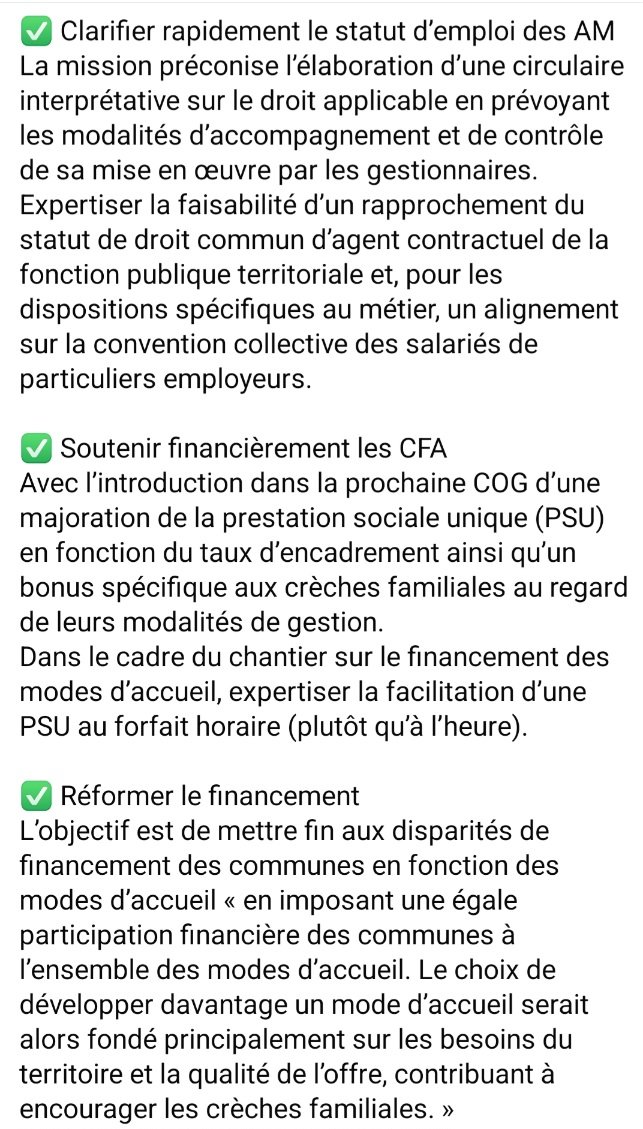 ✅ Clarifier rapidement le statut d'emploi des AM
La mission préconise l'élaboration d'une circulaire interprétative sur le droit applicable en prévoyant les modalités d'accompagnement et de contrôle de sa mise en œuvre par les gestionnaires.
Expertiser la faisabilité d'un rapprochement du statut de droit commun d'agent contractuel de la fonction publique territoriale et, pour les dispositions spécifiques au métier, un alignement sur la convention collective des salariés de particuliers employeurs.

✅ Soutenir financièrement les CFA
Avec l'introduction dans la prochaine COG d'une majoration de la prestation sociale unique (PSU) en fonction du taux d'encadrement ainsi qu'un bonus spécifique aux crèches familiales au regard de leurs modalités de gestion.
Dans le cadre du chantier sur le financement des modes d'accueil, expertiser la facilitation d'une PSU au forfait horaire (plutôt qu'à l'heure).

✅ Réformer le financement
L'objectif est de mettre fin aux disparités de financement des communes en fonction des modes d'accueil « en imposant une égale participation financière des communes à l'ensemble des modes d'accueil. Le choix de développer davantage un mode d'accueil serait alors fondé principalement sur les besoins du territoire et la qualité de l'offre, contribuant à encourager les crèches familiales. »